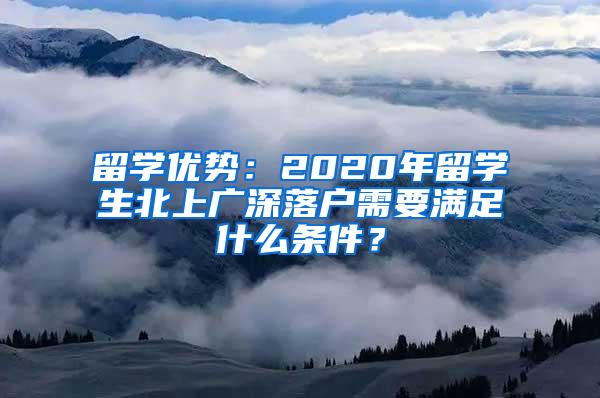 留学优势：2020年留学生北上广深落户需要满足什么条件？